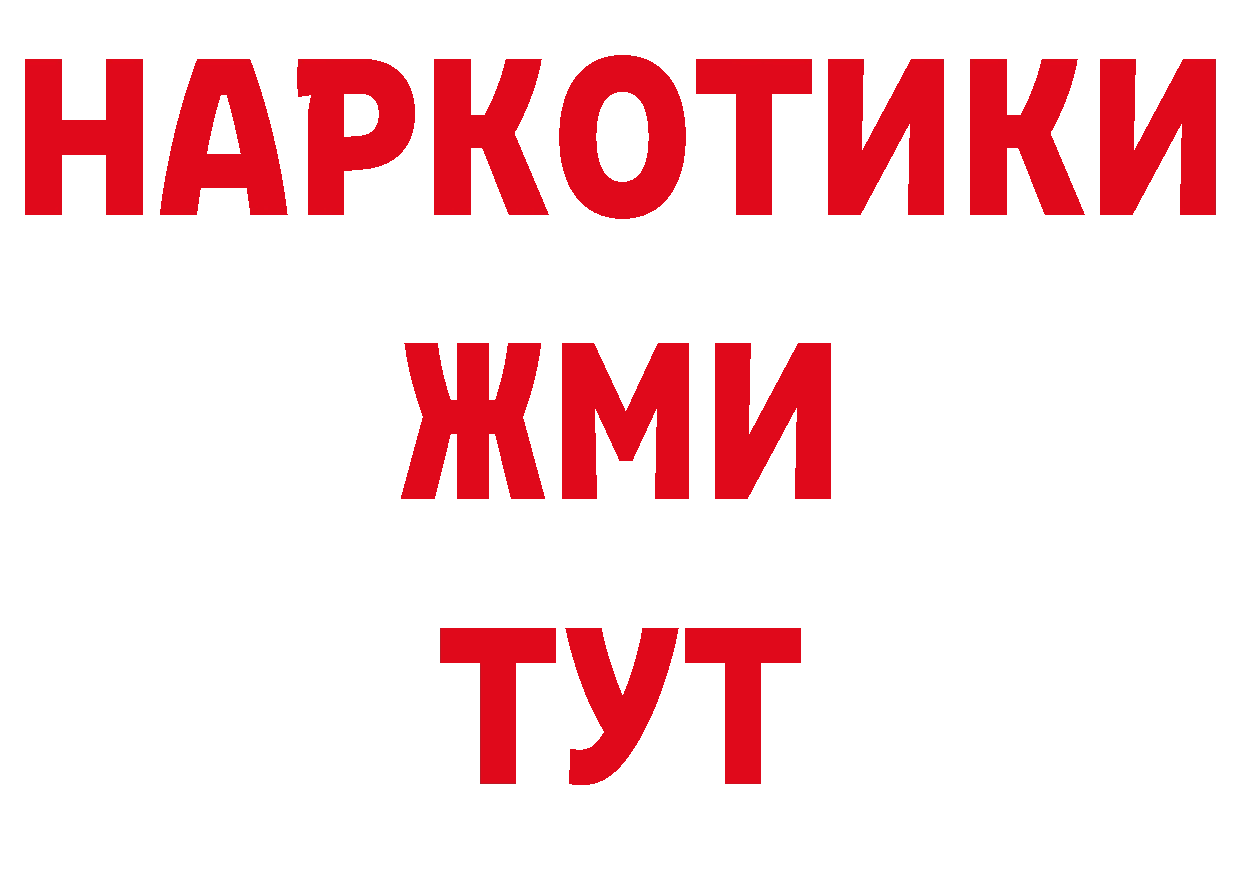 НАРКОТИКИ
ЖМИ
ТУТ